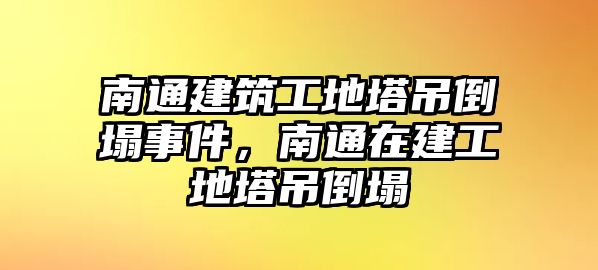 南通建筑工地塔吊倒塌事件，南通在建工地塔吊倒塌